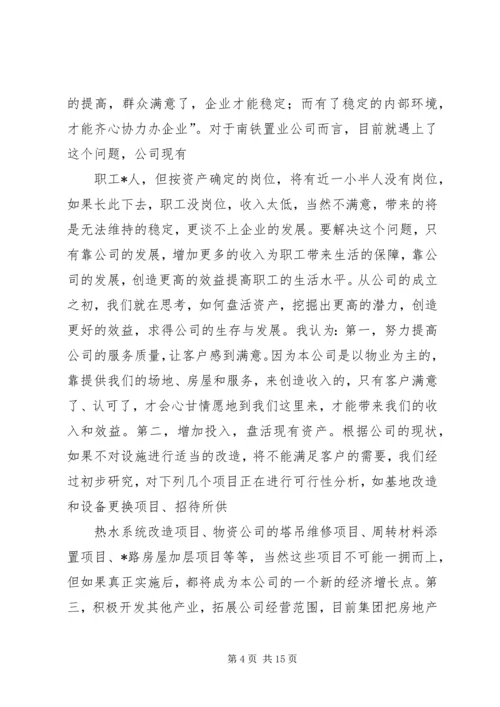 的提高，群众满意了，企业才能稳定；而有了稳定的内部环境，才能齐心协力办企业”。对于南铁置业公司而言，目前就遇上了这个问题，公司现有

职工*人，但按资产确定的岗位，将有近一小半人没有岗位，如果长此下去，职工没岗位，收入太低，当然不满意，带来的将是无法维持的稳定，更谈不上企业的发展。要解决这个问题，只有靠公司的发展，增加更多的收入为职工带来生活的保障，靠公司的发展，创造更高的效益提高职工的生活水平。从公司的成立之初，我们就在思考，如何盘活资产，挖掘出更高的潜力，创造更好的效益，求得公司的生存与发展。我认为：第一，努力提高公司的服务质量，让客户感到满意。因为本公司是以物业为主的，靠提供我们的场地、房屋和服务，来创造收入的，只有客户满意了、认可了，才会心甘情愿地到我们这里来，才能带来我们的收入和效益。第二，增加投入，盘活现有资产。根据公司的现状，如果不对设施进行适当的改造，将不能满足客户的需要，我们经过初步研究，对下列几个项目正在进行可行性分析，如基地改造和设备更换项目、招待所供

热水系统改造项目、物资公司的塔吊维修项目、周转材料添置项目、*路房屋加层项目等等，当然这些项目不可能一拥而上，但如果真正实施后，都将成为本公司的一个新的经济增长点。第三，积极开发其他产业，拓展公司经营范围，目前集团把房地产

第 4 页 共 15 页